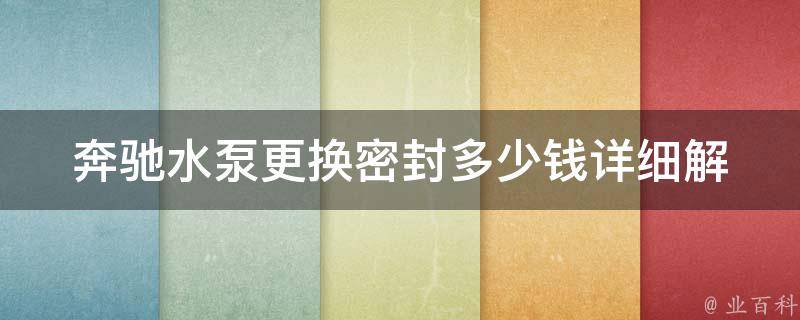 奔驰水泵更换密封多少钱详细解

@ 业百科